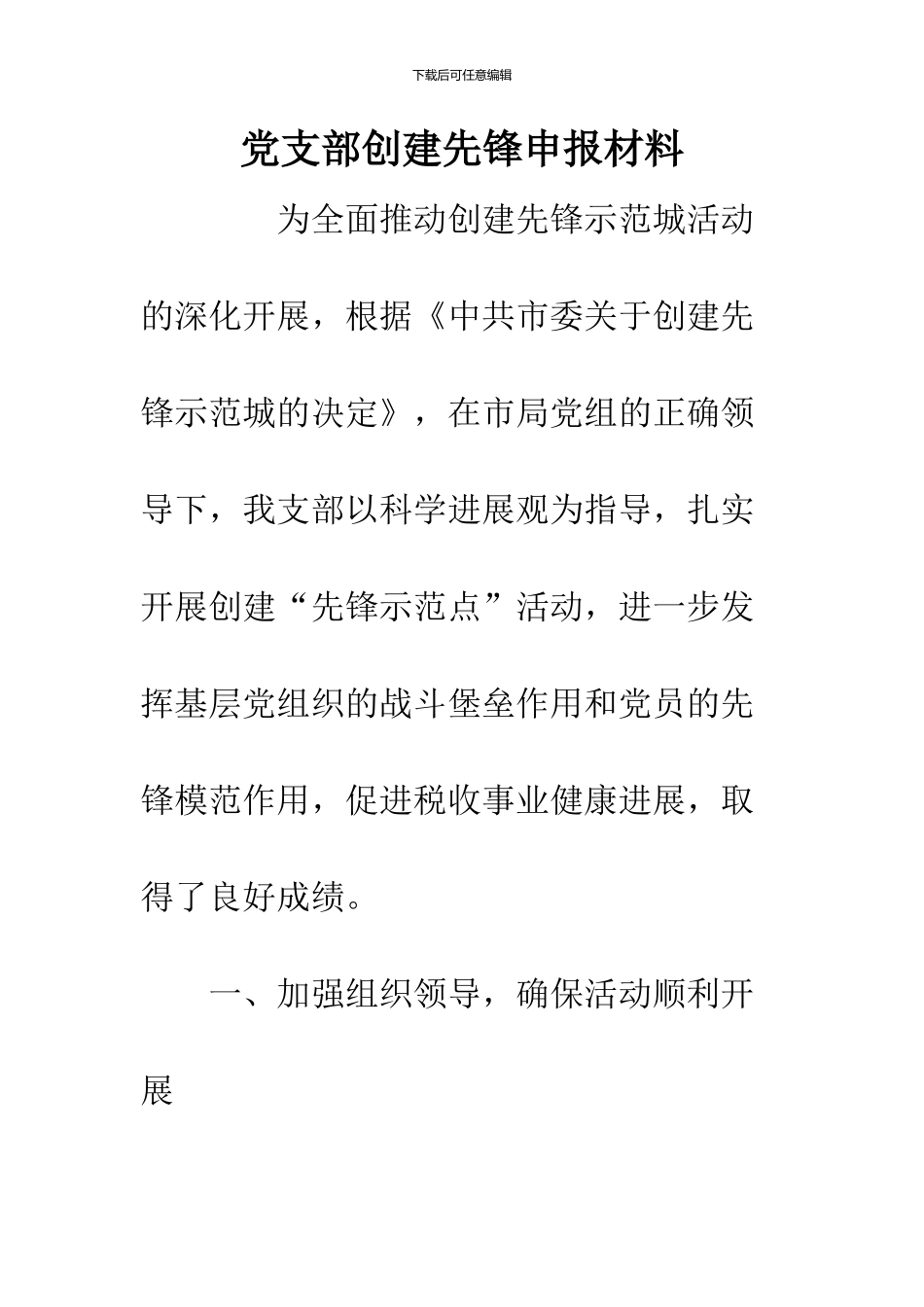 下载后可任意编辑

党支部创建先锋申报材料

为全面推动创建先锋示范城活动的深化开展，根据《中共市委关于创建先锋示范城的决定》，在市局党组的正确领导下，我支部以科学进展观为指导，扎实开展创建“先锋示范点”活动，进一步发挥基层党组织的战斗堡垒作用和党员的先锋模范作用，促进税收事业健康进展，取得了良好成绩。

一、加强组织领导，确保活动顺利开展